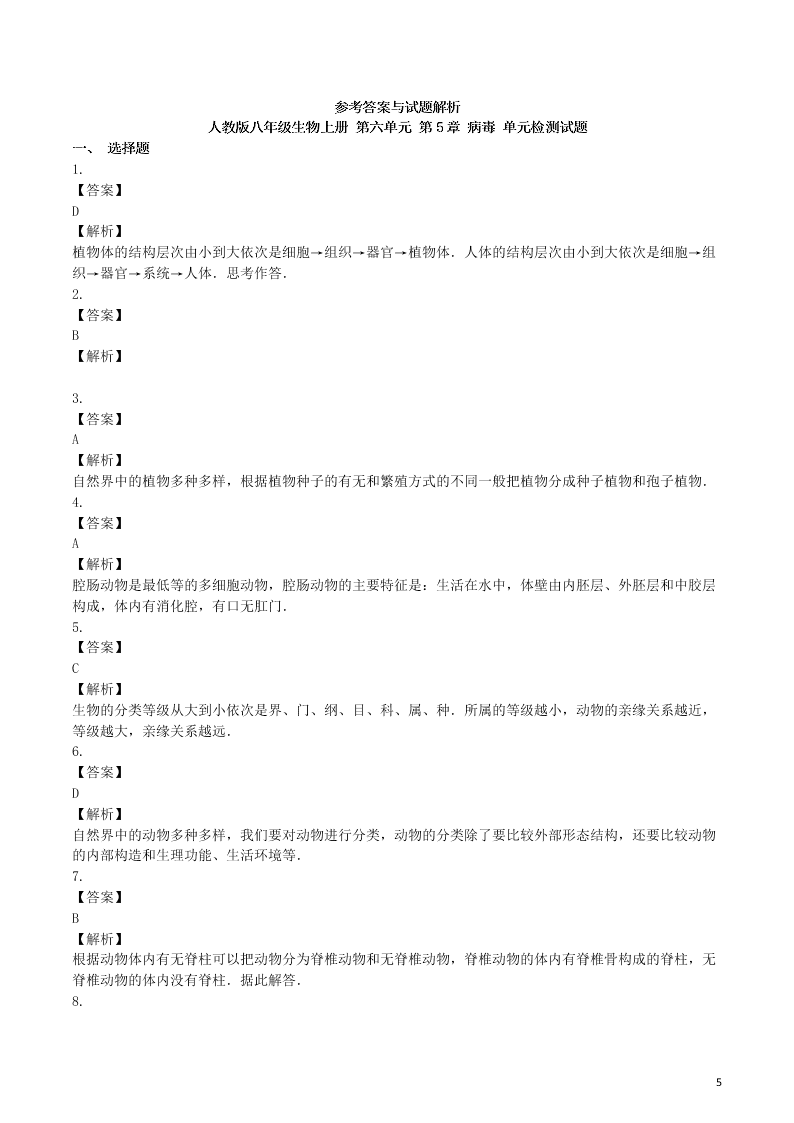 参考答案与试题解析
人教版八年级生物上册 第六单元 第 5 章 病毒 单元检测试题

一、 选择题

1.
【答案】
D
【解析】
植物体的结构层次由小到大依次是细胞→组织→器官→植物体．人体的结构层次由小到大依次是细胞→组织→器官→系统→人体．思考作答．

2.
【答案】
B
【解析】

3.
【答案】
A
【解析】
自然界中的植物多种多样，根据植物种子的有无和繁殖方式的不同一般把植物分成种子植物和孢子植物．

4.
【答案】
A
【解析】
腔肠动物是最低等的多细胞动物，腔肠动物的主要特征是：生活在水中，体壁由内胚层、外胚层和中胶层构成，体内有消化腔，有口无肛门．

5.
【答案】
C
【解析】
生物的分类等级从大到小依次是界、门、纲、目、科、属、种．所属的等级越小，动物的亲缘关系越近，等级越大，亲缘关系越远．

6.
【答案】
D
【解析】
自然界中的动物多种多样，我们要对动物进行分类，动物的分类除了要比较外部形态结构，还要比较动物的内部构造和生理功能、生活环境等．

7.
【答案】
B
【解析】
根据动物体内有无脊柱可以把动物分为脊椎动物和无脊椎动物，脊椎动物的体内有脊椎骨构成的脊柱，无脊椎动物的体内没有脊柱．据此解答．

8.

5